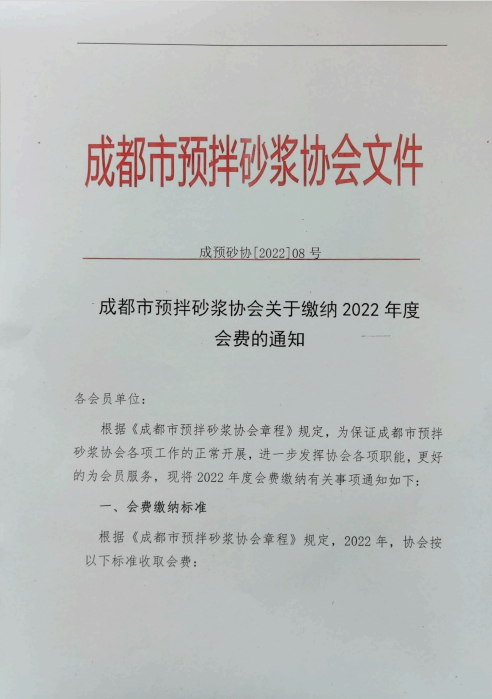 成都市预拌砂浆协会文件

成预砂协[2022]08 号

成都市预拌砂浆协会关于缴纳 2022 年度会费的通知

各会员单位：

根据《成都市预拌砂浆协会章程》规定，为保证成都市预拌砂浆协会各项工作的正常开展，进一步发挥协会各项职能，更好的为会员服务，现将 2022 年度会费缴纳有关事项通知如下：

一、会费缴纳标准

根据《成都市预拌砂浆协会章程》规定，2022 年，协会按以下标准收取会费：